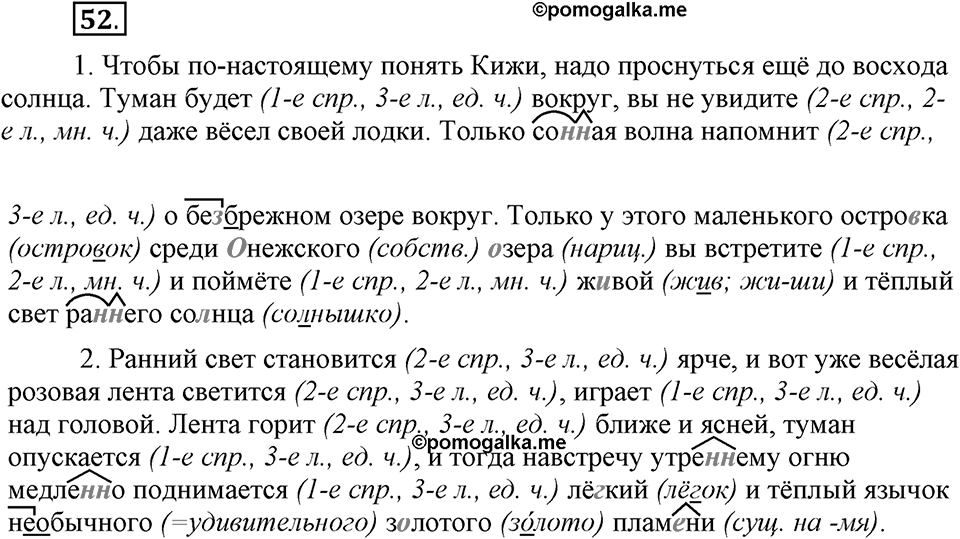 52.

©pomogalka.me

1. Чтобы по-настоящему понять Кижи, надо проснуться ещё до восхода солнца. Туман будет (1-е спр., 3-е л., ед. ч.) вокруг, вы не увидите (2-е спр., 2-е л., мн. ч.) даже вёсел своей лодки. Только сонная волна напомнит (2-е спр., 3-е л., ед. ч.) о безбрежном озере вокруг. Только у этого маленького островка (островок) среди Онежского (собств.) озера (нариц.) вы встретите (1-е спр., 2-е л., мн. ч.) и поймёте (1-е спр., 2-е л., мн. ч.) живой (жив; жи-ши) и тёплый свет раннего солнца (солнышко).

2. Ранний свет становится (2-е спр., 3-е л., ед. ч.) ярче, и вот уже весёлая розовая лента светится (2-е спр., 3-е л., ед. ч.), играет (1-е спр., 3-е л., ед. ч.) над головой. Лента горит (2-е спр., 3-е л., ед. ч.) ближе и ясней, туман опускается (1-е спр., 3-е л., ед. ч.), и тогда навстречу утреннему огню медленно поднимается (1-е спр., 3-е л., ед. ч.) лёгкий (лёгок) и тёплый язычок необычного (=удивительного) золотого (золото) пламени (сущ. на -мя).

©pomogalka.me